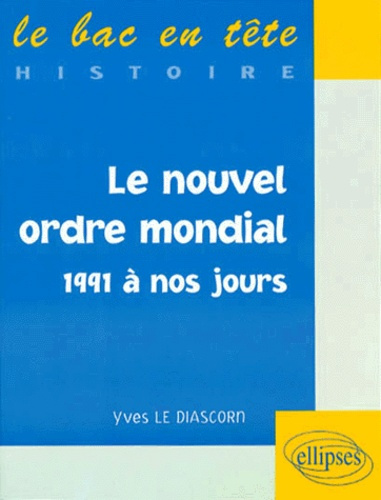 le bac en tête
HISTOIRE

Le nouvel ordre mondial
1991 à nos jours

Yves LE DIASCORN

ellipses